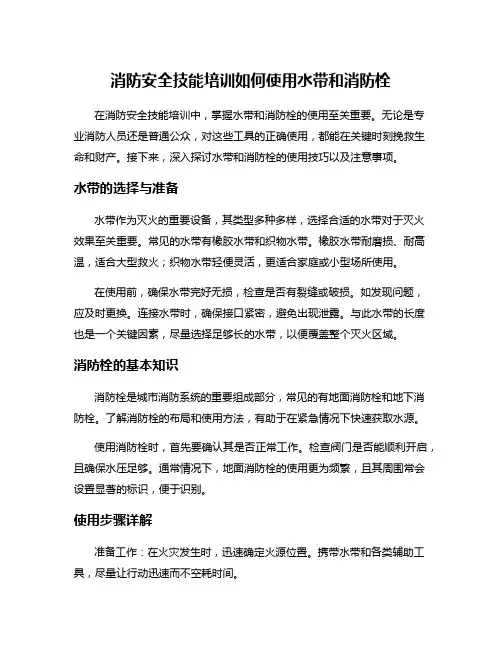 消防安全技能培训如何使用水带和消防栓

在消防安全技能培训中，掌握水带和消防栓的使用至关重要。无论是专业消防人员还是普通公众，对这些工具的正确使用，都能在关键时刻挽救生命和财产。接下来，深入探讨水带和消防栓的使用技巧以及注意事项。

水带的选择与准备

水带作为灭火的重要设备，其类型多种多样，选择合适的水带对于灭火效果至关重要。常见的水带有橡胶水带和织物水带。橡胶水带耐磨损、耐高温，适合大型救火；织物水带轻便灵活，更适合家庭或小型场所使用。

在使用前，确保水带完好无损，检查是否有裂缝或破损。如发现问题，应及时更换。连接水带时，确保接口紧密，避免出现泄露。与此水带的长度也是一个关键因素，尽量选择足够长的水带，以便覆盖整个灭火区域。

消防栓的基本知识

消防栓是城市消防系统的重要组成部分，常见的有地面消防栓和地下消防栓。了解消防栓的布局和使用方法，有助于在紧急情况下快速获取水源。

使用消防栓时，首先要确认其是否正常工作。检查阀门是否能顺利开启，且确保水压足够。通常情况下，地面消防栓的使用更为频繁，且其周围常会设置显著的标识，便于识别。

使用步骤详解

准备工作：在火灾发生时，迅速确定火源位置。携带水带和各类辅助工具，尽量让行动迅速而不空耗时间。